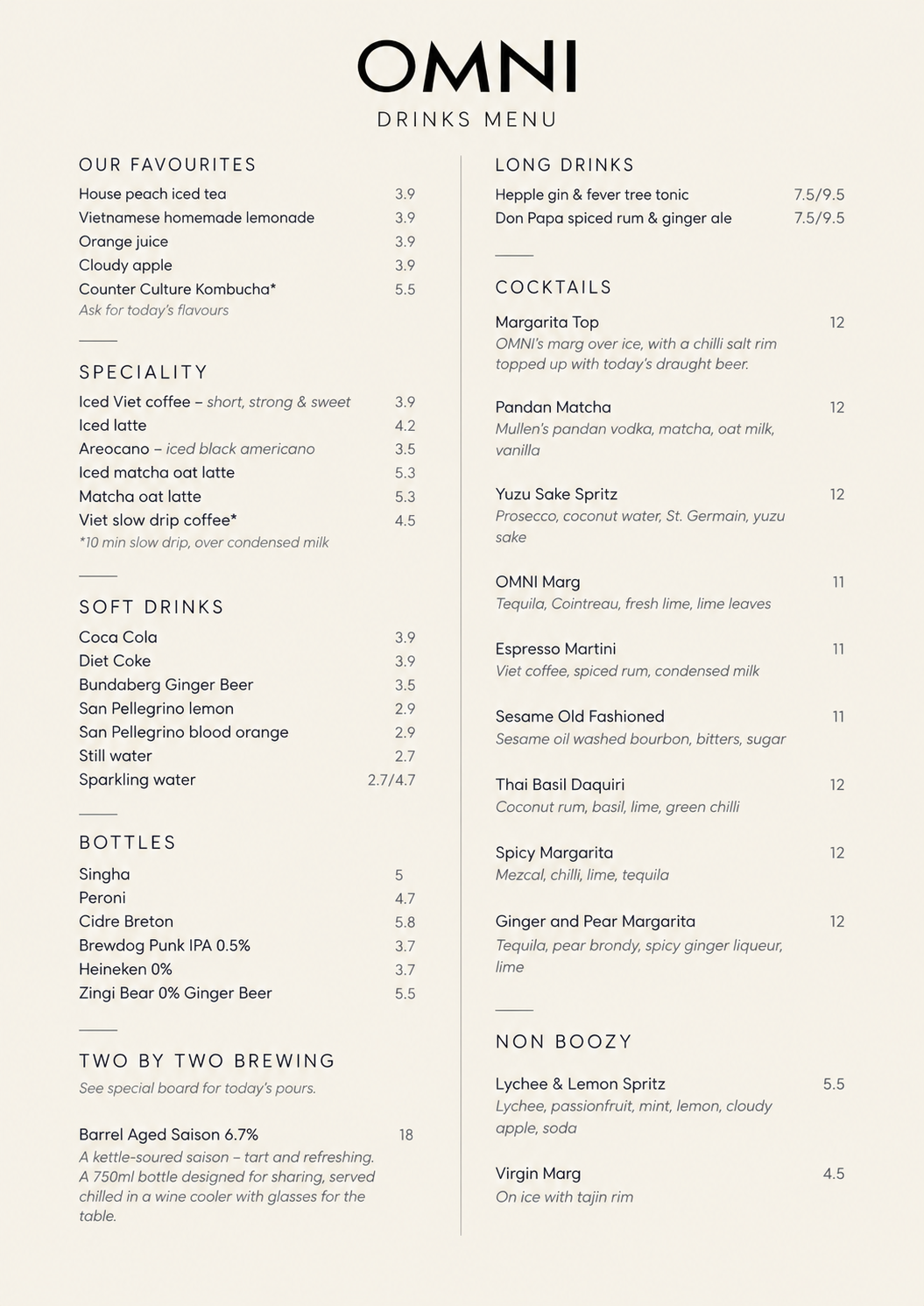 OMNI
DRINKS MENU

OUR FAVOURITES

House peach iced tea 3.9
Vietnamese homemade lemonade 3.9
Orange juice 3.9
Cloudy apple 3.9
Counter Culture Kombucha* 5.5
Ask for today's flavours

SPECIALITY

Iced Viet coffee – short, strong & sweet 3.9
Iced latte 4.2
Areocano – iced black americano 3.5
Iced matcha oat latte 5.3
Matcha oat latte 5.3
Viet slow drip coffee* 4.5
*10 min slow drip, over condensed milk

SOFT DRINKS

Coca Cola 3.9
Diet Coke 3.9
Bundaberg Ginger Beer 3.5
San Pellegrino lemon 2.9
San Pellegrino blood orange 2.9
Still water 2.7
Sparkling water 2.7/4.7

BOTTLES

Singha 5
Peroni 4.7
Cidre Breton 5.8
Brewdog Punk IPA 0.5% 3.7
Heineken 0% 3.7
Zingi Bear 0% Ginger Beer 5.5

TWO BY TWO BREWING

See special board for today's pours.

Barrel Aged Saison 6.7% 18
A kettle-soured saison – tart and refreshing. A 750ml bottle designed for sharing, served chilled in a wine cooler with glasses for the table.

LONG DRINKS

Hepple gin & fever tree tonic 7.5/9.5
Don Papa spiced rum & ginger ale 7.5/9.5

COCKTAILS

Margarita Top 12
OMNI's marg over ice, with a chilli salt rim topped up with today's draught beer.

Pandan Matcha 12
Mullen's pandan vodka, matcha, oat milk, vanilla

Yuzu Sake Spritz 12
Prosecco, coconut water, St. Germain, yuzu sake

OMNI Marg 11
Tequila, Cointreau, fresh lime, lime leaves

Espresso Martini 11
Viet coffee, spiced rum, condensed milk

Sesame Old Fashioned 11
Sesame oil washed bourbon, bitters, sugar

Thai Basil Daquiri 12
Coconut rum, basil, lime, green chilli

Spicy Margarita 12
Mezcal, chilli, lime, tequila

Ginger and Pear Margarita 12
Tequila, pear brondy, spicy ginger liqueur, lime

NON BOOZY

Lychee & Lemon Spritz 5.5
Lychee, passionfruit, mint, lemon, cloudy apple, soda

Virgin Marg 4.5
On ice with tajin rim